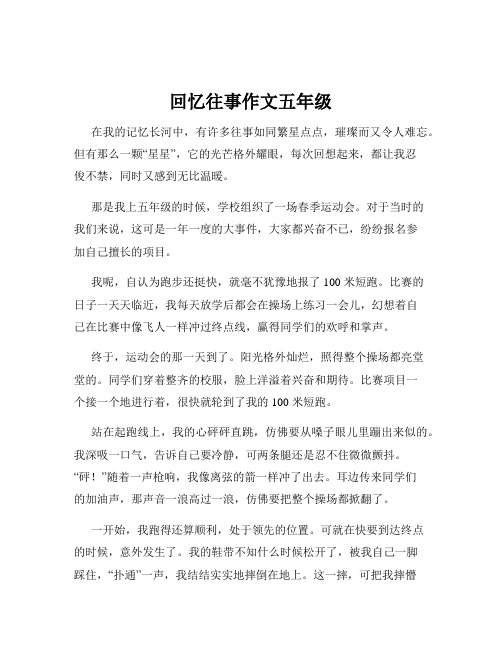 回忆往事作文五年级

在我的记忆长河中，有许多往事如同繁星点点，璀璨而又令人难忘。但有那么一颗“星星”，它的光芒格外耀眼，每次回想起来，都让我忍俊不禁，同时又感到无比温暖。

那是我上五年级的时候，学校组织了一场春季运动会。对于当时的我们来说，这可是一年一度的大事件，大家都兴奋不已，纷纷报名参加自己擅长的项目。

我呢，自认为跑步还挺快，就毫不犹豫地报了 100 米短跑。比赛的日子一天天临近，我每天放学后都会在操场上练习一会儿，幻想着自己在比赛中像飞人一样冲过终点线，赢得同学们的欢呼和掌声。

终于，运动会的那一天到了。阳光格外灿烂，照得整个操场都亮堂堂的。同学们穿着整齐的校服，脸上洋溢着兴奋和期待。比赛项目一个接一个地进行着，很快就轮到了我的 100 米短跑。

站在起跑线上，我的心砰砰直跳，仿佛要从嗓子眼儿里蹦出来似的。我深吸一口气，告诉自己要冷静，可两条腿还是忍不住微微颤抖。“砰！”随着一声枪响，我像离弦的箭一样冲了出去。耳边传来同学们的加油声，那声音一浪高过一浪，仿佛要把整个操场都掀翻了。

一开始，我跑得还算顺利，处于领先的位置。可就在快要到达终点的时候，意外发生了。我的鞋带不知什么时候松开了，被我自己一脚踩住，“扑通”一声，我结结实实地摔倒在地上。这一摔，可把我摔懵